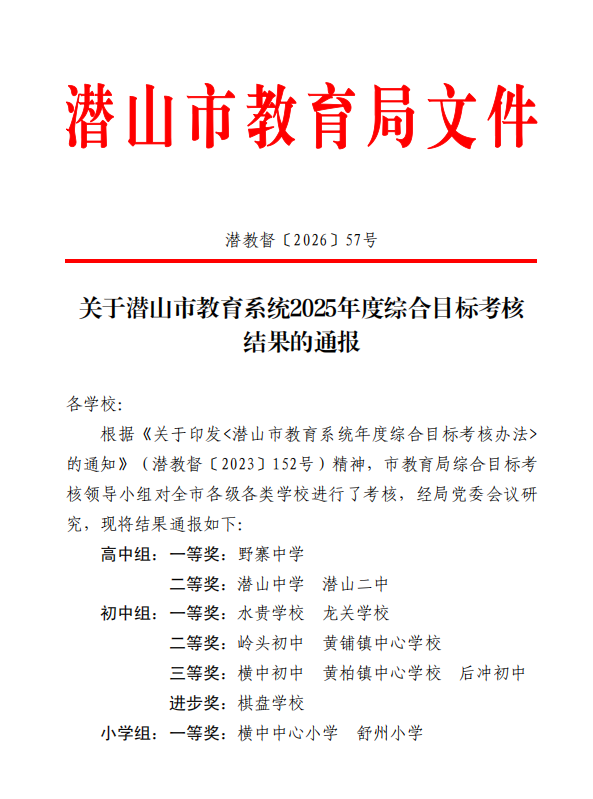 潜山市教育局文件

潜教督〔2026〕57号

关于潜山市教育系统2025年度综合目标考核结果的通报

各学校:

根据《关于印发<潜山市教育系统年度综合目标考核办法>的通知》（潜教督〔2023〕152号）精神，市教育局综合目标考核领导小组对全市各级各类学校进行了考核，经局党委会议研究，现将结果通报如下:

高中组：一等奖：野寨中学

二等奖：潜山中学　潜山二中

初中组：一等奖：水贵学校　龙关学校

二等奖：岭头初中　黄铺镇中心学校

三等奖：横中初中　黄柏镇中心学校　后冲初中

进步奖：棋盘学校

小学组：一等奖：横中中心小学　舒州小学